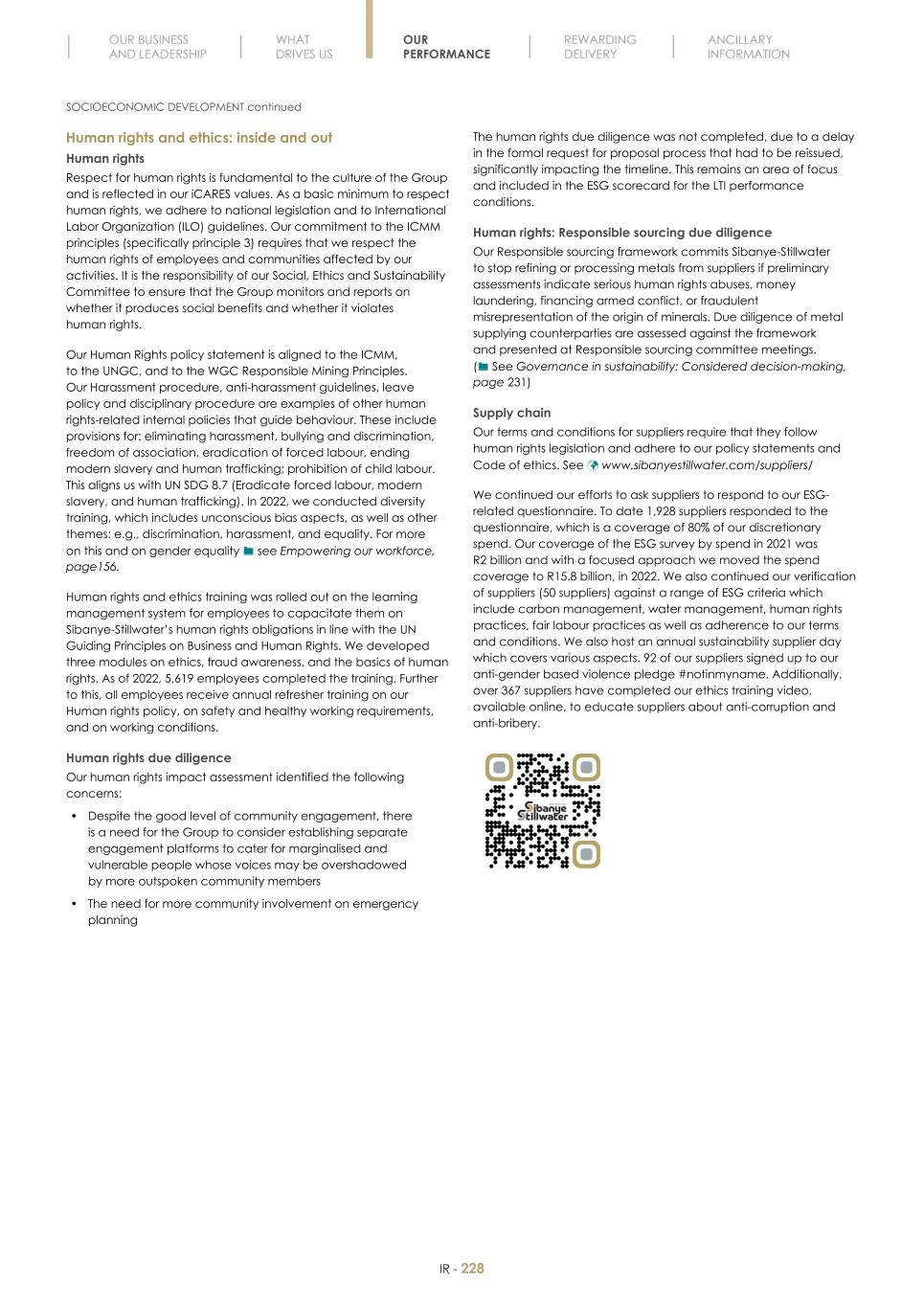 OUR BUSINESS AND LEADERSHIP

WHAT DRIVES US

OUR PERFORMANCE

REWARDING DELIVERY

ANCILLARY INFORMATION

SOCIOECONOMIC DEVELOPMENT continued

Human rights and ethics: inside and out

Human rights

Respect for human rights is fundamental to the culture of the Group and is reflected in our iCARES values. As a basic minimum to respect human rights, we adhere to national legislation and to International Labor Organization (ILO) guidelines. Our commitment to the ICMM principles (specifically principle 3) requires that we respect the human rights of employees and communities affected by our activities. It is the responsibility of our Social, Ethics and Sustainability Committee to ensure that the Group monitors and reports on whether it produces social benefits and whether it violates human rights.

Our Human Rights policy statement is aligned to the ICMM, to the UNGC, and to the WGC Responsible Mining Principles. Our Harassment procedure, anti-harassment guidelines, leave policy and disciplinary procedure are examples of other human rights-related internal policies that guide behaviour. These include provisions for: eliminating harassment, bullying and discrimination, freedom of association, eradication of forced labour, ending modern slavery and human trafficking; prohibition of child labour. This aligns us with UN SDG 8.7 (Eradicate forced labour, modern slavery, and human trafficking). In 2022, we conducted diversity training, which includes unconscious bias aspects, as well as other themes: e.g., discrimination, harassment, and equality. For more on this and on gender equality see Empowering our workforce, page156.

Human rights and ethics training was rolled out on the learning management system for employees to capacitate them on Sibanye-Stillwater's human rights obligations in line with the UN Guiding Principles on Business and Human Rights. We developed three modules on ethics, fraud awareness, and the basics of human rights. As of 2022, 5,619 employees completed the training. Further to this, all employees receive annual refresher training on our Human rights policy, on safety and healthy working requirements, and on working conditions.

Human rights due diligence

Our human rights impact assessment identified the following concerns:

• Despite the good level of community engagement, there is a need for the Group to consider establishing separate engagement platforms to cater for marginalised and vulnerable people whose voices may be overshadowed by more outspoken community members

• The need for more community involvement on emergency planning

The human rights due diligence was not completed, due to a delay in the formal request for proposal process that had to be reissued, significantly impacting the timeline. This remains an area of focus and included in the ESG scorecard for the LTI performance conditions.

Human rights: Responsible sourcing due diligence

Our Responsible sourcing framework commits Sibanye-Stillwater to stop refining or processing metals from suppliers if preliminary assessments indicate serious human rights abuses, money laundering, financing armed conflict, or fraudulent misrepresentation of the origin of minerals. Due diligence of metal supplying counterparties are assessed against the framework and presented at Responsible sourcing committee meetings. ( See Governance in sustainability: Considered decision-making, page 231)

Supply chain

Our terms and conditions for suppliers require that they follow human rights legislation and adhere to our policy statements and Code of ethics. See www.sibanyestillwater.com/suppliers/

We continued our efforts to ask suppliers to respond to our ESG-related questionnaire. To date 1,928 suppliers responded to the questionnaire, which is a coverage of 80% of our discretionary spend. Our coverage of the ESG survey by spend in 2021 was R2 billion and with a focused approach we moved the spend coverage to R15.8 billion, in 2022. We also continued our verification of suppliers (50 suppliers) against a range of ESG criteria which include carbon management, water management, human rights practices, fair labour practices as well as adherence to our terms and conditions. We also host an annual sustainability supplier day which covers various aspects. 92 of our suppliers signed up to our anti-gender based violence pledge #notinmyname. Additionally, over 367 suppliers have completed our ethics training video, available online, to educate suppliers about anti-corruption and anti-bribery.

Sibanye Stillwater

IR - 228